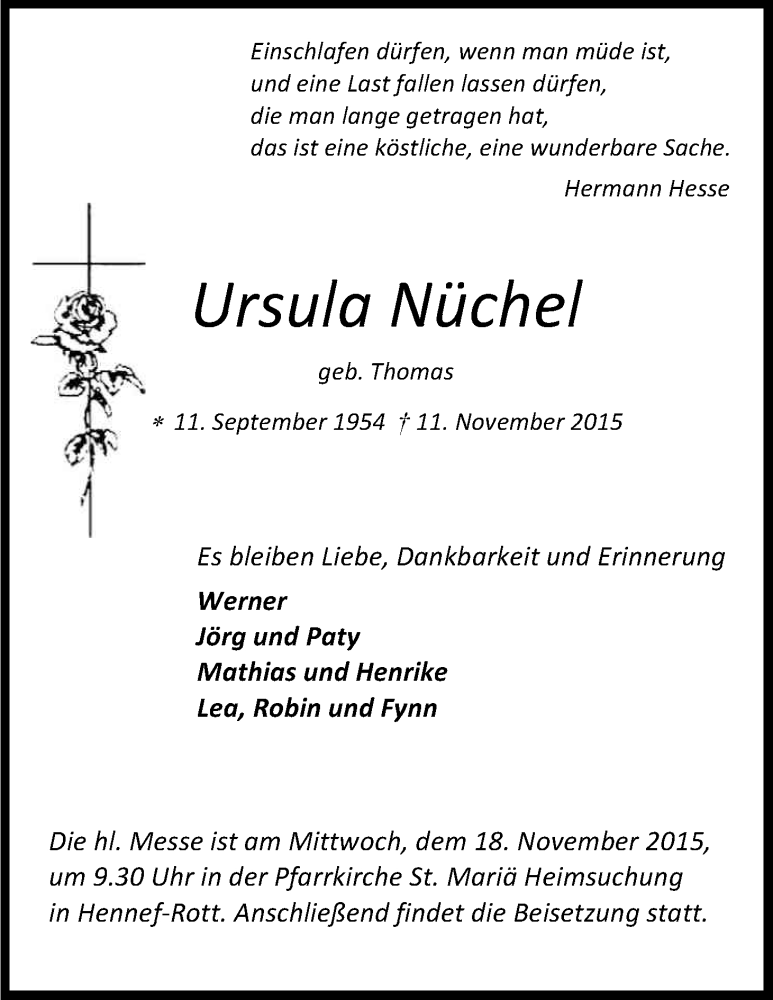 Einschlafen dürfen, wenn man müde ist,
und eine Last fallen lassen dürfen,
die man lange getragen hat,
das ist eine köstliche, eine wunderbare Sache.
Hermann Hesse

Ursula Nüchel

geb. Thomas

* 11. September 1954 † 11. November 2015

Es bleiben Liebe, Dankbarkeit und Erinnerung
Werner
Jörg und Paty
Mathias und Henrike
Lea, Robin und Fynn

Die hl. Messe ist am Mittwoch, dem 18. November 2015, um 9.30 Uhr in der Pfarrkirche St. Mariä Heimsuchung in Hennef-Rott. Anschließend findet die Beisetzung statt.